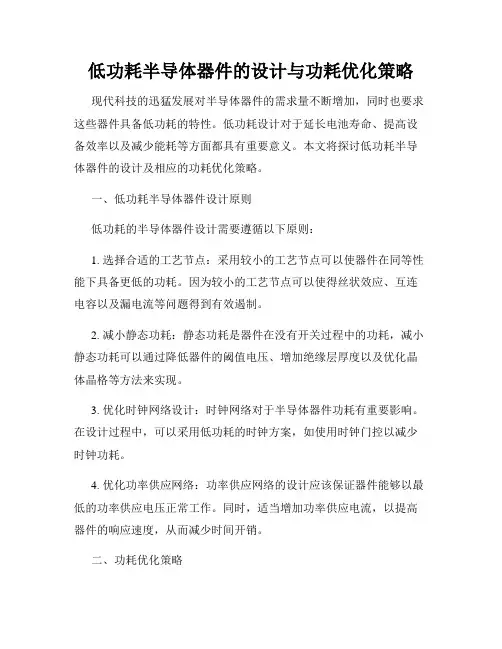 低功耗半导体器件的设计与功耗优化策略

现代科技的迅猛发展对半导体器件的需求量不断增加，同时也要求这些器件具备低功耗的特性。低功耗设计对于延长电池寿命、提高设备效率以及减少能耗等方面都具有重要意义。本文将探讨低功耗半导体器件的设计及相应的功耗优化策略。

一、低功耗半导体器件设计原则

低功耗的半导体器件设计需要遵循以下原则：

1. 选择合适的工艺节点：采用较小的工艺节点可以使器件在同等性能下具备更低的功耗。因为较小的工艺节点可以使得丝状效应、互连电容以及漏电流等问题得到有效遏制。

2. 减小静态功耗：静态功耗是器件在没有开关过程中的功耗，减小静态功耗可以通过降低器件的阈值电压、增加绝缘层厚度以及优化晶体晶格等方法来实现。

3. 优化时钟网络设计：时钟网络对于半导体器件功耗有重要影响。在设计过程中，可以采用低功耗的时钟方案，如使用时钟门控以减少时钟功耗。

4. 优化功率供应网络：功率供应网络的设计应该保证器件能够以最低的功率供应电压正常工作。同时，适当增加功率供应电流，以提高器件的响应速度，从而减少时间开销。

二、功耗优化策略